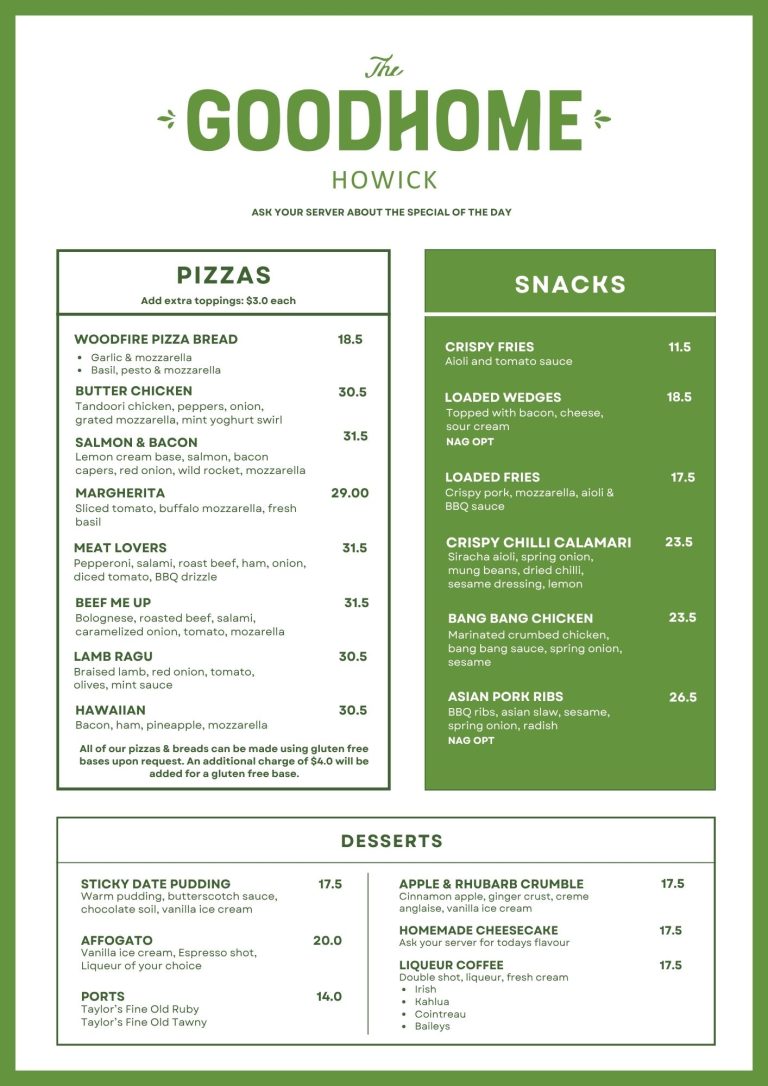 The
GOODHOME
HOWICK

ASK YOUR SERVER ABOUT THE SPECIAL OF THE DAY

PIZZAS
Add extra toppings: $3.0 each

WOODFIRE PIZZA BREAD 18.5
- Garlic & mozzarella
- Basil, pesto & mozzarella

BUTTER CHICKEN 30.5
Tandoori chicken, peppers, onion, grated mozzarella, mint yoghurt swirl

SALMON & BACON 31.5
Lemon cream base, salmon, bacon capers, red onion, wild rocket, mozzarella

MARGHERITA 29.00
Sliced tomato, buffalo mozzarella, fresh basil

MEAT LOVERS 31.5
Pepperoni, salami, roast beef, ham, onion, diced tomato, BBQ drizzle

BEEF ME UP 31.5
Bolognese, roasted beef, salami, caramelized onion, tomato, mozarella

LAMB RAGU 30.5
Braised lamb, red onion, tomato, olives, mint sauce

HAWAIIAN 30.5
Bacon, ham, pineapple, mozzarella

All of our pizzas & breads can be made using gluten free bases upon request. An additional charge of $4.0 will be added for a gluten free base.

SNACKS

CRISPY FRIES 11.5
Aioli and tomato sauce

LOADED WEDGES 18.5
Topped with bacon, cheese, sour cream
NAG OPT

LOADED FRIES 17.5
Crispy pork, mozzarella, aioli & BBQ sauce

CRISPY CHILLI CALAMARI 23.5
Siracha aioli, spring onion, mung beans, dried chilli, sesame dressing, lemon

BANG BANG CHICKEN 23.5
Marinated crumbed chicken, bang bang sauce, spring onion, sesame

ASIAN PORK RIBS 26.5
BBQ ribs, asian slaw, sesame, spring onion, radish
NAG OPT

DESSERTS

STICKY DATE PUDDING 17.5
Warm pudding, butterscotch sauce, chocolate soil, vanilla ice cream

AFFOGATO 20.0
Vanilla ice cream, Espresso shot, Liqueur of your choice

PORTS 14.0
Taylor's Fine Old Ruby
Taylor's Fine Old Tawny

APPLE & RHUBARB CRUMBLE 17.5
Cinnamon apple, ginger crust, creme anglaise, vanilla ice cream

HOMEMADE CHEESECAKE 17.5
Ask your server for todays flavour

LIQUEUR COFFEE 17.5
Double shot, liqueur, fresh cream
- Irish
- Kahlua
- Cointreau
- Baileys